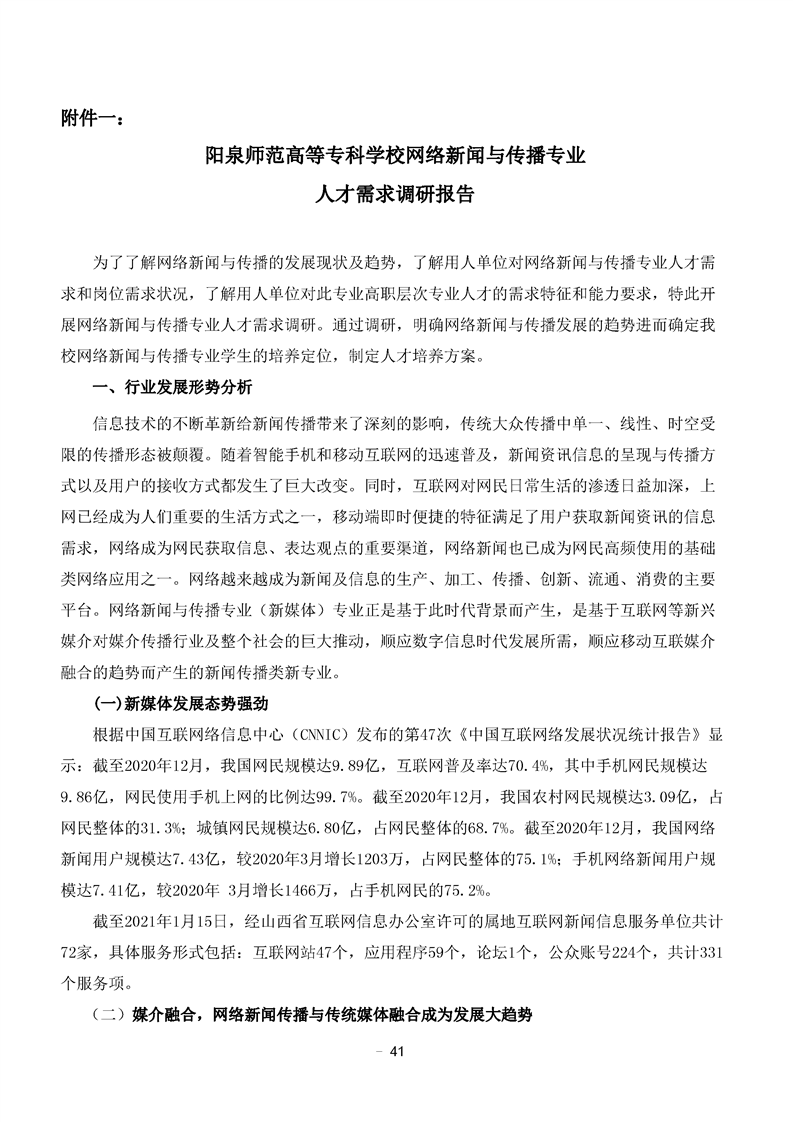 附件一：

阳泉师范高等专科学校网络新闻与传播专业
人才需求调研报告

为了了解网络新闻与传播的发展现状及趋势，了解用人单位对网络新闻与传播专业人才需求和岗位需求状况，了解用人单位对此专业高职层次专业人才的需求特征和能力要求，特此开展网络新闻与传播专业人才需求调研。通过调研，明确网络新闻与传播发展的趋势进而确定我校网络新闻与传播专业学生的培养定位，制定人才培养方案。

一、行业发展形势分析

信息技术的不断革新给新闻传播带来了深刻的影响，传统大众传播中单一、线性、时空受限的传播形态被颠覆。随着智能手机和移动互联网的迅速普及，新闻资讯信息的呈现与传播方式以及用户的接收方式都发生了巨大改变。同时，互联网对网民日常生活的渗透日益加深，上网已经成为人们重要的生活方式之一，移动端即时便捷的特征满足了用户获取新闻资讯的信息需求，网络成为网民获取信息、表达观点的重要渠道，网络新闻也已成为网民高频使用的基础类网络应用之一。网络越来越成为新闻及信息的生产、加工、传播、创新、流通、消费的主要平台。网络新闻与传播专业（新媒体）专业正是基于此时代背景而产生，是基于互联网等新兴媒介对媒介传播行业及整个社会的巨大推动，顺应数字信息时代发展所需，顺应移动互联媒介融合的趋势而产生的新闻传播类新专业。

(一)新媒体发展态势强劲

根据中国互联网络信息中心（CNNIC）发布的第47次《中国互联网络发展状况统计报告》显示：截至2020年12月，我国网民规模达9.89亿，互联网普及率达70.4%，其中手机网民规模达9.86亿，网民使用手机上网的比例达99.7%。截至2020年12月，我国农村网民规模达3.09亿，占网民整体的31.3%；城镇网民规模达6.80亿，占网民整体的68.7%。截至2020年12月，我国网络新闻用户规模达7.43亿，较2020年3月增长1203万，占网民整体的75.1%；手机网络新闻用户规模达7.41亿，较2020年 3月增长1466万，占手机网民的75.2%。

截至2021年1月15日，经山西省互联网信息办公室许可的属地互联网新闻信息服务单位共计72家，具体服务形式包括：互联网站47个，应用程序59个，论坛1个，公众账号224个，共计331个服务项。

（二）媒介融合，网络新闻传播与传统媒体融合成为发展大趋势

- 41